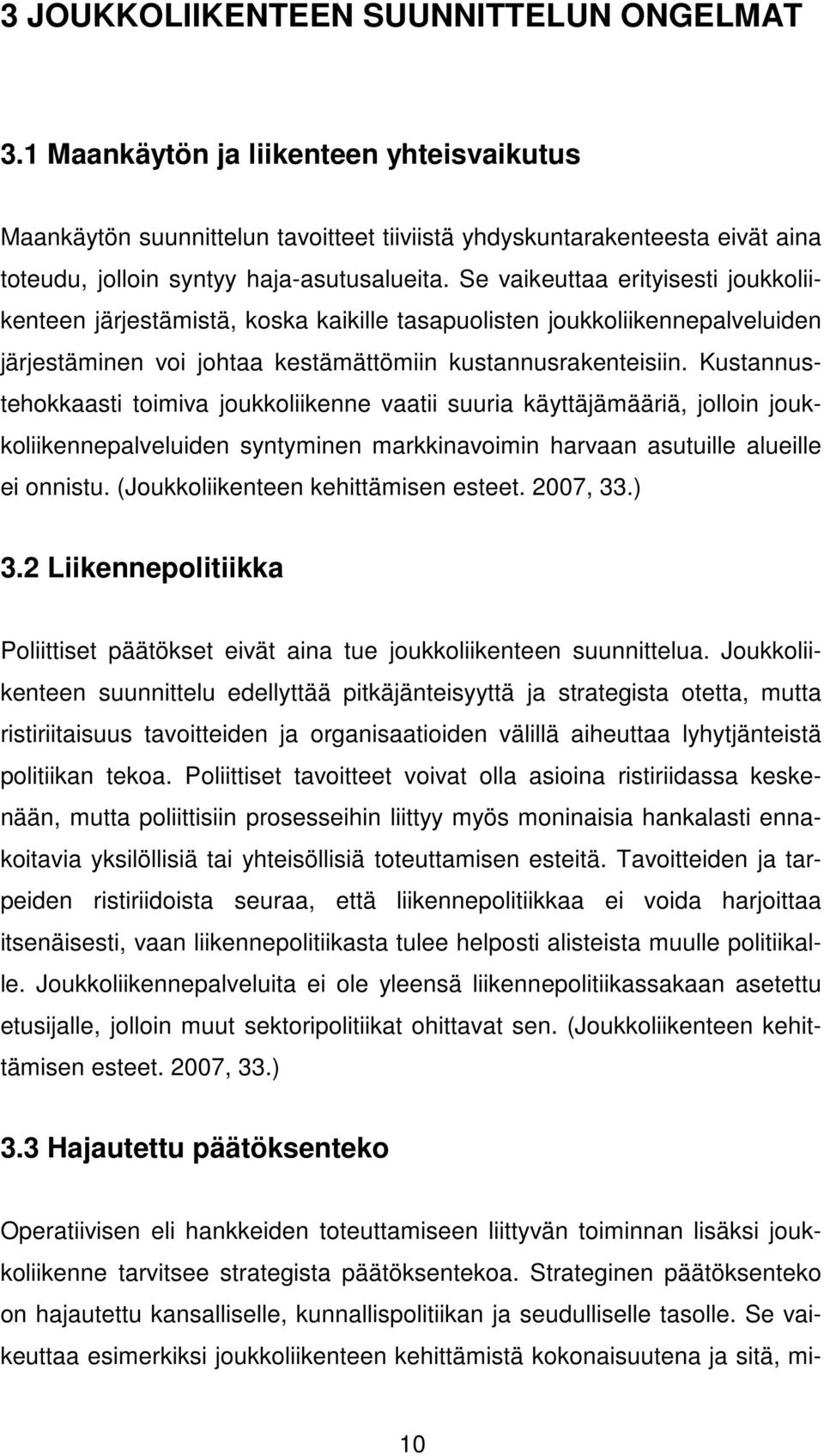 3 JOUKKOLIIKENTEEN SUUNNITTELUN ONGELMAT

3.1 Maankäytön ja liikenteen yhteisvaikutus

Maankäytön suunnittelun tavoitteet tiiviistä yhdyskuntarakenteesta eivät aina toteudu, jolloin syntyy haja-asutusalueita. Se vaikeuttaa erityisesti joukkoliikenteen järjestämistä, koska kaikille tasapuolisten joukkoliikennepalveluiden järjestäminen voi johtaa kestämättömiin kustannusrakenteisiin. Kustannustehokkaasti toimiva joukkoliikenne vaatii suuria käyttäjämääriä, jolloin joukkoliikennepalveluiden syntyminen markkinavoimin harvaan asutuille alueille ei onnistu. (Joukkoliikenteen kehittämisen esteet. 2007, 33.)

3.2 Liikennepolitiikka

Poliittiset päätökset eivät aina tue joukkoliikenteen suunnittelua. Joukkoliikenteen suunnittelu edellyttää pitkäjänteisyyttä ja strategista otetta, mutta ristiriitaisuus tavoitteiden ja organisaatioiden välillä aiheuttaa lyhytjänteistä politiikan tekoa. Poliittiset tavoitteet voivat olla asioina ristiriidassa keskenään, mutta poliittisiin prosesseihin liittyy myös moninaisia hankalasti ennakoitavia yksilöllisiä tai yhteisöllisiä toteuttamisen esteitä. Tavoitteiden ja tarpeiden ristiriidoista seuraa, että liikennepolitiikkaa ei voida harjoittaa itsenäisesti, vaan liikennepolitiikasta tulee helposti alisteista muulle politiikalle. Joukkoliikennepalveluita ei ole yleensä liikennepolitiikassakaan asetettu etusijalle, jolloin muut sektoripolitiikat ohittavat sen. (Joukkoliikenteen kehittämisen esteet. 2007, 33.)

3.3 Hajautettu päätöksenteko

Operatiivisen eli hankkeiden toteuttamiseen liittyvän toiminnan lisäksi joukkoliikenne tarvitsee strategista päätöksentekoa. Strateginen päätöksenteko on hajautettu kansalliselle, kunnallispolitiikan ja seudulliselle tasolle. Se vaikeuttaa esimerkiksi joukkoliikenteen kehittämistä kokonaisuutena ja sitä, mi-

10